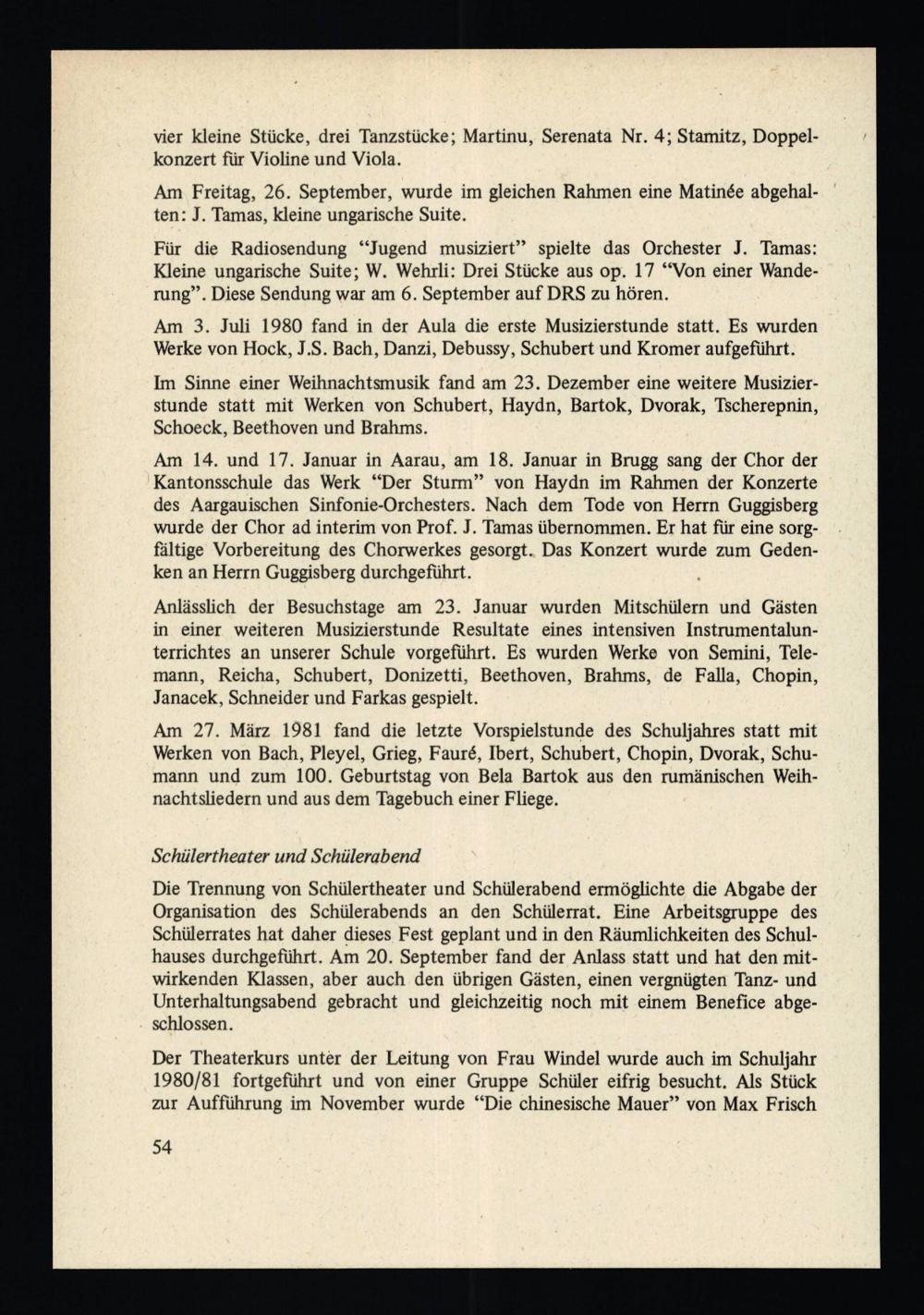 vier kleine Stücke, drei Tanzstücke; Martinu, Serenata Nr. 4; Stamitz, Doppelkonzert für Violine und Viola.

Am Freitag, 26. September, wurde im gleichen Rahmen eine Matinée abgehalten: J. Tamas, kleine ungarische Suite.

Für die Radiosendung "Jugend musiziert" spielte das Orchester J. Tamas: Kleine ungarische Suite; W. Wehrli: Drei Stücke aus op. 17 "Von einer Wanderung". Diese Sendung war am 6. September auf DRS zu hören.

Am 3. Juli 1980 fand in der Aula die erste Musizierstunde statt. Es wurden Werke von Hock, J.S. Bach, Danzi, Debussy, Schubert und Kromer aufgeführt.

Im Sinne einer Weihnachtsmusik fand am 23. Dezember eine weitere Musizierstunde statt mit Werken von Schubert, Haydn, Bartok, Dvorak, Tscherepnin, Schoeck, Beethoven und Brahms.

Am 14. und 17. Januar in Aarau, am 18. Januar in Brugg sang der Chor der Kantonsschule das Werk "Der Sturm" von Haydn im Rahmen der Konzerte des Aargauischen Sinfonie-Orchesters. Nach dem Tode von Herrn Guggisberg wurde der Chor ad interim von Prof. J. Tamas übernommen. Er hat für eine sorgfältige Vorbereitung des Chorwerkes gesorgt. Das Konzert wurde zum Gedenken an Herrn Guggisberg durchgeführt.

Anlässlich der Besuchstage am 23. Januar wurden Mitschülern und Gästen in einer weiteren Musizierstunde Resultate eines intensiven Instrumentalunterrichtes an unserer Schule vorgeführt. Es wurden Werke von Semini, Telemann, Reicha, Schubert, Donizetti, Beethoven, Brahms, de Falla, Chopin, Janacek, Schneider und Farkas gespielt.

Am 27. März 1981 fand die letzte Vorspielstunde des Schuljahres statt mit Werken von Bach, Pleyel, Grieg, Fauré, Ibert, Schubert, Chopin, Dvorak, Schumann und zum 100. Geburtstag von Bela Bartok aus den rumänischen Weihnachtsliedern und aus dem Tagebuch einer Fliege.

Schülertheater und Schülerabend

Die Trennung von Schülertheater und Schülerabend ermöglichte die Abgabe der Organisation des Schülerabends an den Schülerrat. Eine Arbeitsgruppe des Schülerrates hat daher dieses Fest geplant und in den Räumlichkeiten des Schulhauses durchgeführt. Am 20. September fand der Anlass statt und hat den mitwirkenden Klassen, aber auch den übrigen Gästen, einen vergnügten Tanz- und Unterhaltungsabend gebracht und gleichzeitig noch mit einem Benefice abgeschlossen.

Der Theaterkurs unter der Leitung von Frau Windel wurde auch im Schuljahr 1980/81 fortgeführt und von einer Gruppe Schüler eifrig besucht. Als Stück zur Aufführung im November wurde "Die chinesische Mauer" von Max Frisch

54